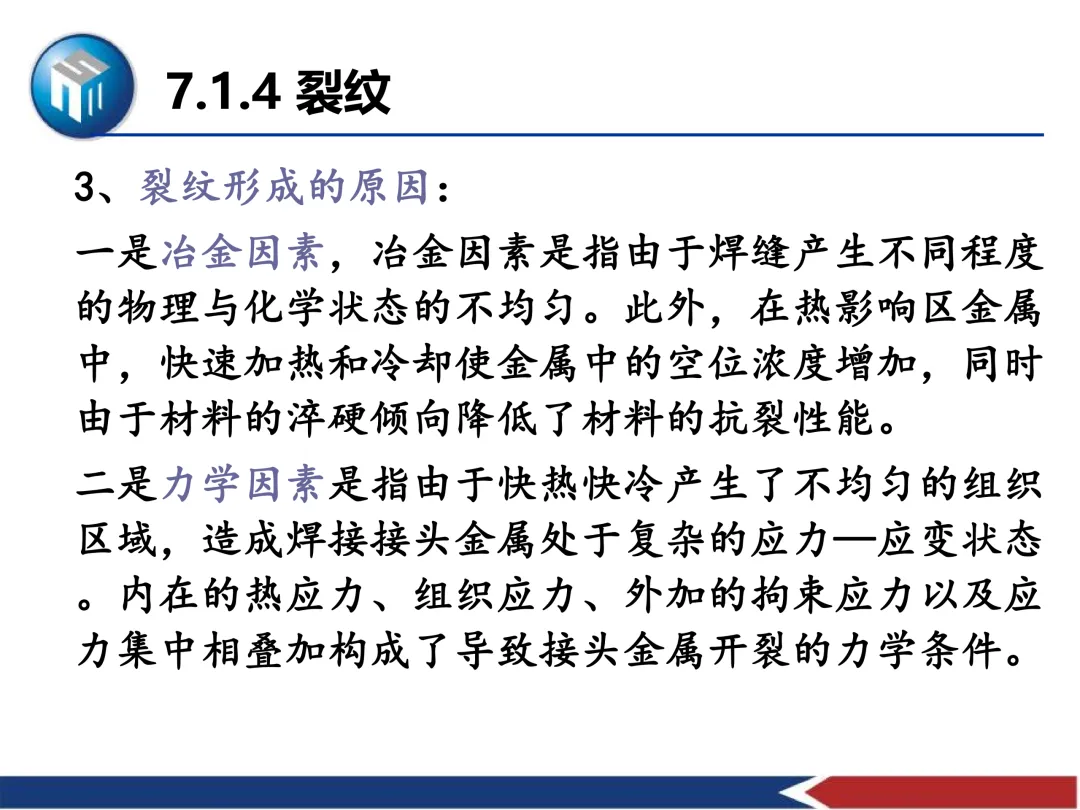 7.1.4 裂纹

3、裂纹形成的原因：

一是冶金因素，冶金因素是指由于焊缝产生不同程度的物理与化学状态的不均匀。此外，在热影响区金属中，快速加热和冷却使金属中的空位浓度增加，同时由于材料的淬硬倾向降低了材料的抗裂性能。

二是力学因素是指由于快热快冷产生了不均匀的组织区域，造成焊接接头金属处于复杂的应力—应变状态。内在的热应力、组织应力、外加的拘束应力以及应力集中相叠加构成了导致接头金属开裂的力学条件。